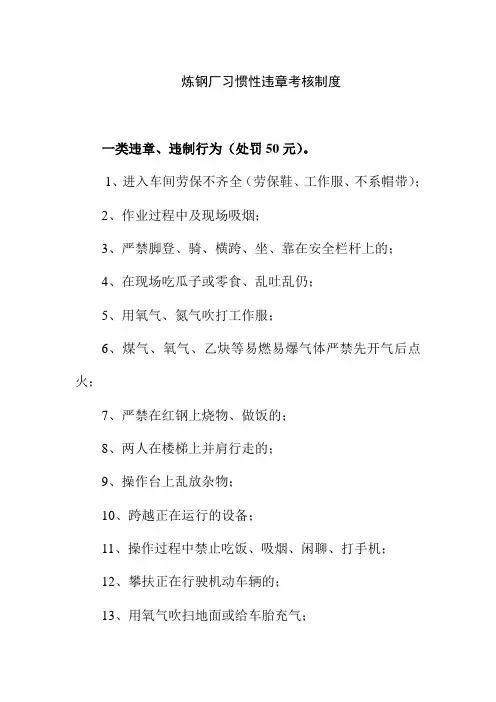 炼钢厂习惯性违章考核制度

一类违章、违制行为（处罚 50 元）。

1、进入车间劳保不齐全（劳保鞋、工作服、不系帽带）；

2、作业过程中及现场吸烟；

3、严禁脚登、骑、横跨、坐、靠在安全栏杆上的；

4、在现场吃瓜子或零食、乱吐乱仍；

5、用氧气、氮气吹打工作服；

6、煤气、氧气、乙炔等易燃易爆气体严禁先开气后点火；

7、严禁在红钢上烧物、做饭的；

8、两人在楼梯上并肩行走的；

9、操作台上乱放杂物；

10、跨越正在运行的设备；

11、操作过程中禁止吃饭、吸烟、闲聊、打手机；

12、攀扶正在行驶机动车辆的；

13、用氧气吹扫地面或给车胎充气；